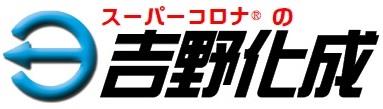 スーパーコロナ® の
吉野化成